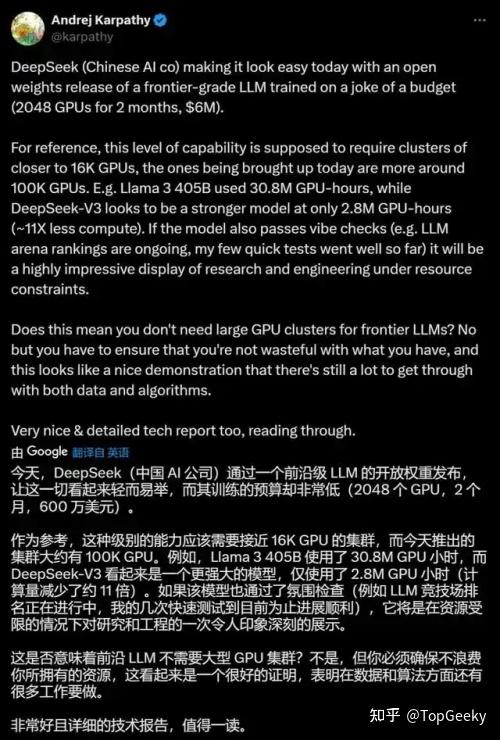 Andrej Karpathy
@karpathy

DeepSeek (Chinese AI co) making it look easy today with an open weights release of a frontier-grade LLM trained on a joke of a budget (2048 GPUs for 2 months, $6M).

For reference, this level of capability is supposed to require clusters of closer to 16K GPUs, the ones being brought up today are more around 100K GPUs. E.g. Llama 3 405B used 30.8M GPU-hours, while DeepSeek-V3 looks to be a stronger model at only 2.8M GPU-hours (~11X less compute). If the model also passes vibe checks (e.g. LLM arena rankings are ongoing, my few quick tests went well so far) it will be a highly impressive display of research and engineering under resource constraints.

Does this mean you don't need large GPU clusters for frontier LLMs? No but you have to ensure that you're not wasteful with what you have, and this looks like a nice demonstration that there's still a lot to get through with both data and algorithms.

Very nice & detailed tech report too, reading through.

由 Google 翻译自 英语

今天，DeepSeek（中国 AI 公司）通过一个前沿级 LLM 的开放权重发布，让这一切看起来轻而易举，而其训练的预算却非常低（2048 个 GPU，2 个月，600 万美元）。

作为参考，这种级别的能力应该需要接近 16K GPU 的集群，而今天推出的集群大约有 100K GPU。例如，Llama 3 405B 使用了 30.8M GPU 小时，而 DeepSeek-V3 看起来是一个更强大的模型，仅使用了 2.8M GPU 小时（计算量减少了约 11 倍）。如果该模型也通过了氛围检查（例如 LLM 竞技场排名正在进行中，我的几次快速测试到目前为止进展顺利），它将是在资源受限的情况下对研究和工程的一次令人印象深刻的展示。

这是否意味着前沿 LLM 不需要大型 GPU 集群？不是，但你必须确保不浪费你所拥有的资源，这看起来是一个很好的证明，表明在数据和算法方面还有很多工作要做。

非常好且详细的技术报告，值得一读。

知乎 @TopGeeky